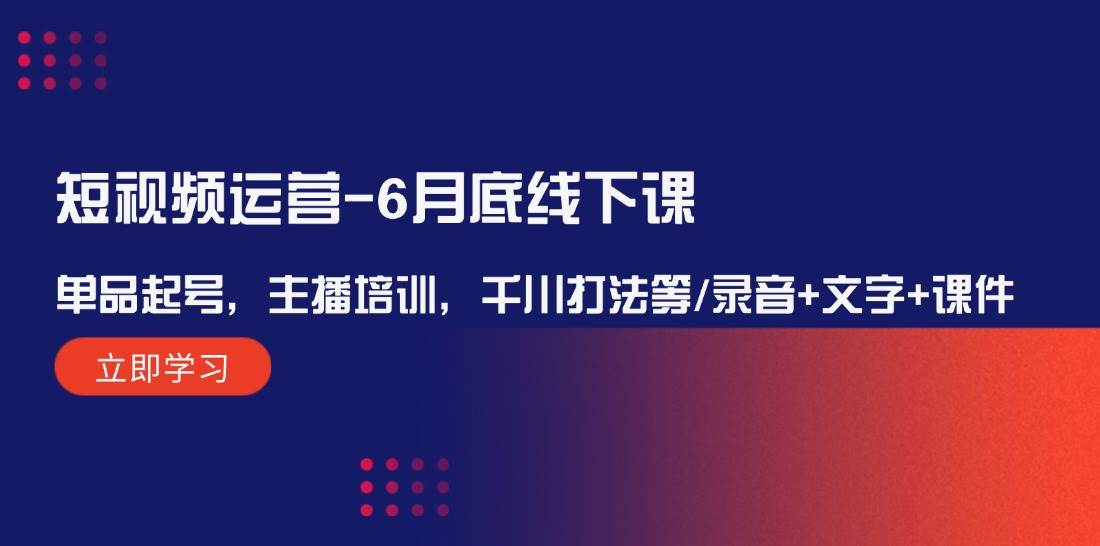 短视频运营-6月底线下课

单品起号，主播培训，千川打法等/录音+文字+课件

立即学习